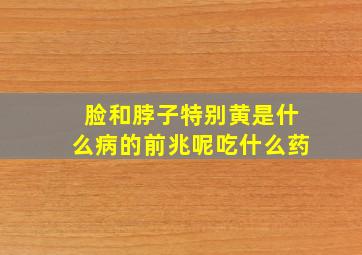 脸和脖子特别黄是什么病的前兆呢吃什么药